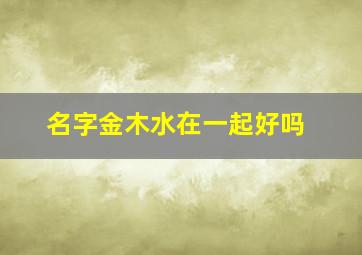 名字金木水在一起好吗